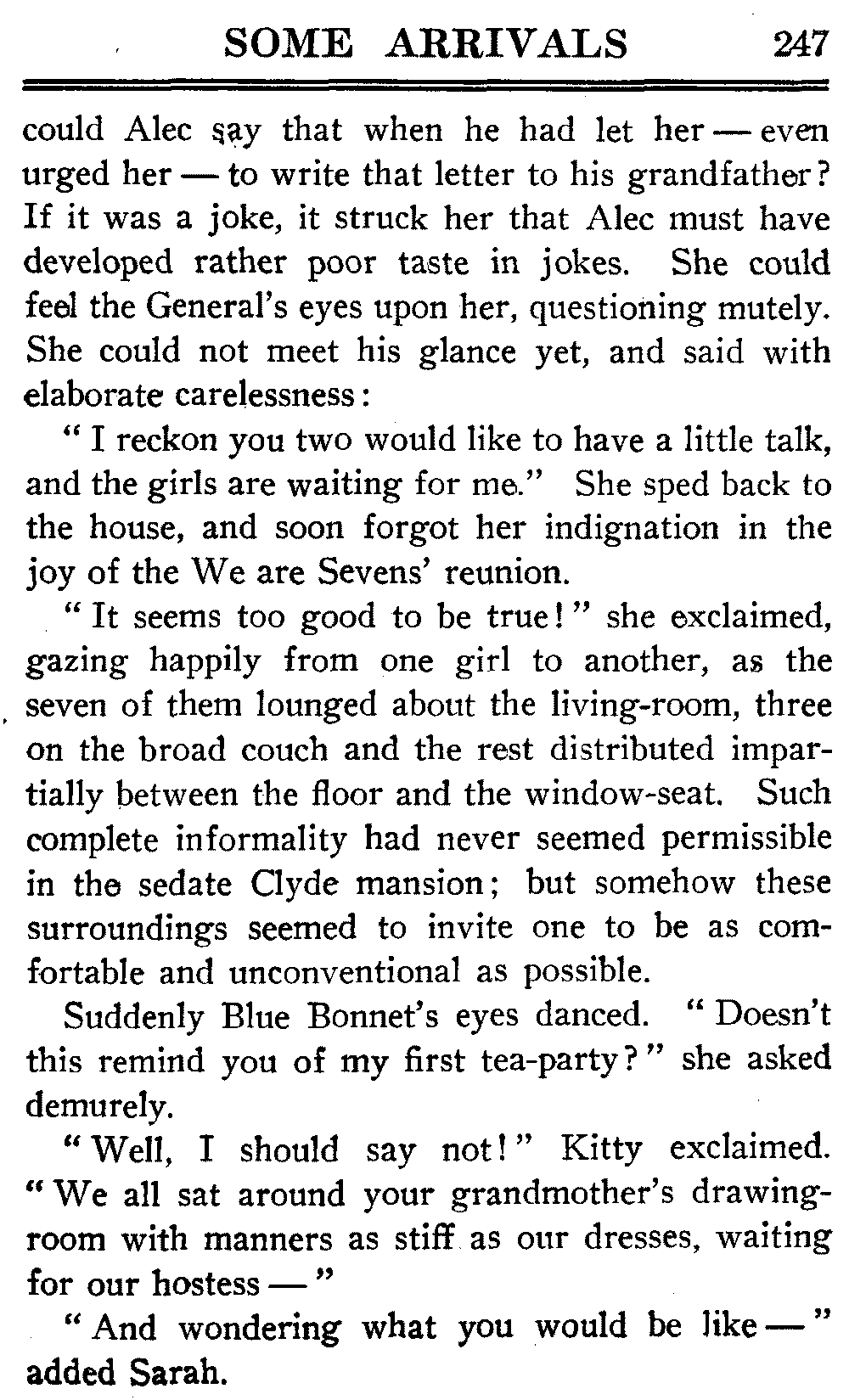 SOME ARRIVALS 247

could Alec say that when he had let her — even urged her — to write that letter to his grandfather? If it was a joke, it struck her that Alec must have developed rather poor taste in jokes. She could feel the General's eyes upon her, questioning mutely. She could not meet his glance yet, and said with elaborate carelessness:

"I reckon you two would like to have a little talk, and the girls are waiting for me." She sped back to the house, and soon forgot her indignation in the joy of the We are Sevens' reunion.

"It seems too good to be true!" she exclaimed, gazing happily from one girl to another, as the seven of them lounged about the living-room, three on the broad couch and the rest distributed impartially between the floor and the window-seat. Such complete informality had never seemed permissible in the sedate Clyde mansion; but somehow these surroundings seemed to invite one to be as comfortable and unconventional as possible.

Suddenly Blue Bonnet's eyes danced. "Doesn't this remind you of my first tea-party?" she asked demurely.

"Well, I should say not!" Kitty exclaimed. "We all sat around your grandmother's drawing-room with manners as stiff as our dresses, waiting for our hostess —"

"And wondering what you would be like —" added Sarah.